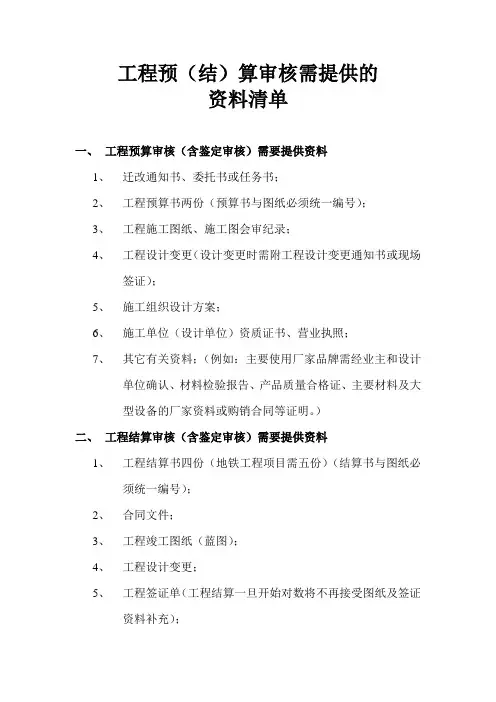 工程预（结）算审核需提供的
资料清单

一、 工程预算审核（含鉴定审核）需要提供资料

1、 迁改通知书、委托书或任务书；

2、 工程预算书两份（预算书与图纸必须统一编号）；

3、 工程施工图纸、施工图会审纪录；

4、 工程设计变更（设计变更时需附工程设计变更通知书或现场签证）；

5、 施工组织设计方案；

6、 施工单位（设计单位）资质证书、营业执照；

7、 其它有关资料：（例如：主要使用厂家品牌需经业主和设计单位确认、材料检验报告、产品质量合格证、主要材料及大型设备的厂家资料或购销合同等证明。）

二、 工程结算审核（含鉴定审核）需要提供资料

1、 工程结算书四份（地铁工程项目需五份）（结算书与图纸必须统一编号）；

2、 合同文件；

3、 工程竣工图纸（蓝图）；

4、 工程设计变更；

5、 工程签证单（工程结算一旦开始对数将不再接受图纸及签证资料补充）；